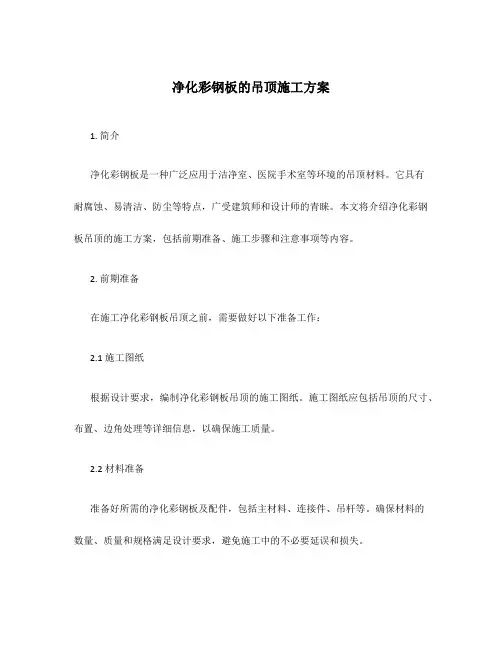 净化彩钢板的吊顶施工方案

1. 简介

净化彩钢板是一种广泛应用于洁净室、医院手术室等环境的吊顶材料。它具有耐腐蚀、易清洁、防尘等特点，广受建筑师和设计师的青睐。本文将介绍净化彩钢板吊顶的施工方案，包括前期准备、施工步骤和注意事项等内容。

2. 前期准备

在施工净化彩钢板吊顶之前，需要做好以下准备工作：

2.1 施工图纸

根据设计要求，编制净化彩钢板吊顶的施工图纸。施工图纸应包括吊顶的尺寸、布置、边角处理等详细信息，以确保施工质量。

2.2 材料准备

准备好所需的净化彩钢板及配件，包括主材料、连接件、吊杆等。确保材料的数量、质量和规格满足设计要求，避免施工中的不必要延误和损失。